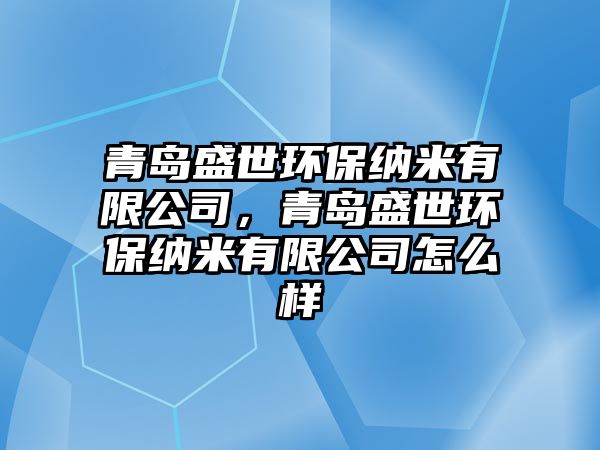 青岛盛世环保纳米有限公司，青岛盛世环保纳米有限公司怎么样